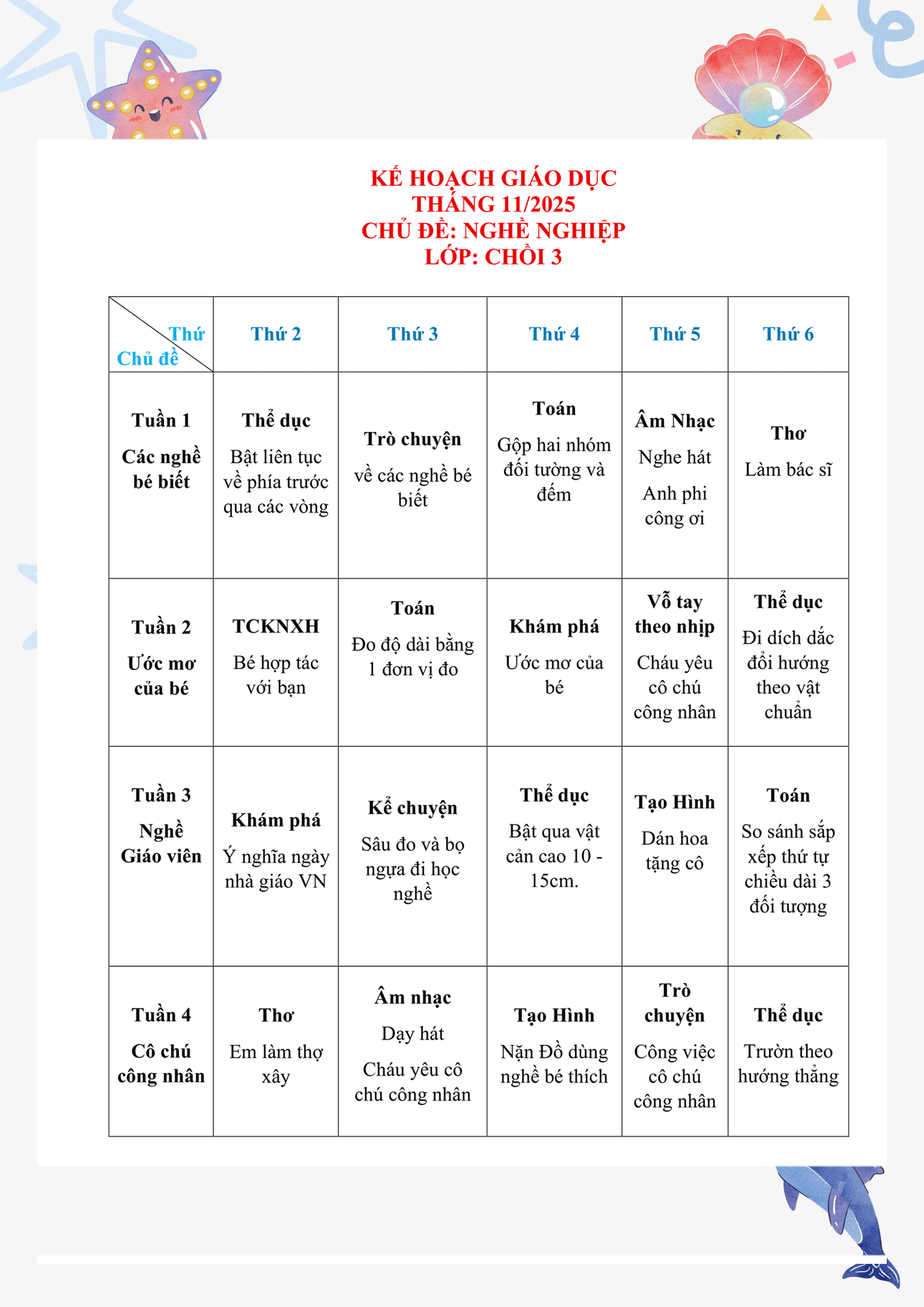 KẾ HOẠCH GIÁO DỤC
THÁNG 11/2025
CHỦ ĐỀ: NGHỀ NGHIỆP
LỚP: CHỒI 3

| Thứ / Chủ đề | Thứ 2 | Thứ 3 | Thứ 4 | Thứ 5 | Thứ 6 |
|---|---|---|---|---|---|
| Tuần 1 Các nghề bé biết | Thể dục Bật liên tục về phía trước qua các vòng | Trò chuyện về các nghề bé biết | Toán Gộp hai nhóm đối tường và đếm | Âm Nhạc Nghe hát Anh phi công ơi | Thơ Làm bác sĩ |
| Tuần 2 Ước mơ của bé | TCKNXH Bé hợp tác với bạn | Toán Đo độ dài bằng 1 đơn vị đo | Khám phá Ước mơ của bé | Vỗ tay theo nhịp Cháu yêu cô chú công nhân | Thể dục Đi dích dắc đổi hướng theo vật chuẩn |
| Tuần 3 Nghề Giáo viên | Khám phá Ý nghĩa ngày nhà giáo VN | Kể chuyện Sâu đo và bọ ngựa đi học nghề | Thể dục Bật qua vật cản cao 10 - 15cm. | Tạo Hình Dán hoa tặng cô | Toán So sánh sắp xếp thứ tự chiều dài 3 đối tượng |
| Tuần 4 Cô chú công nhân | Thơ Em làm thợ xây | Âm nhạc Dạy hát Cháu yêu cô chú công nhân | Tạo Hình Nặn Đồ dùng nghề bé thích | Trò chuyện Công việc cô chú công nhân | Thể dục Trườn theo hướng thẳng |